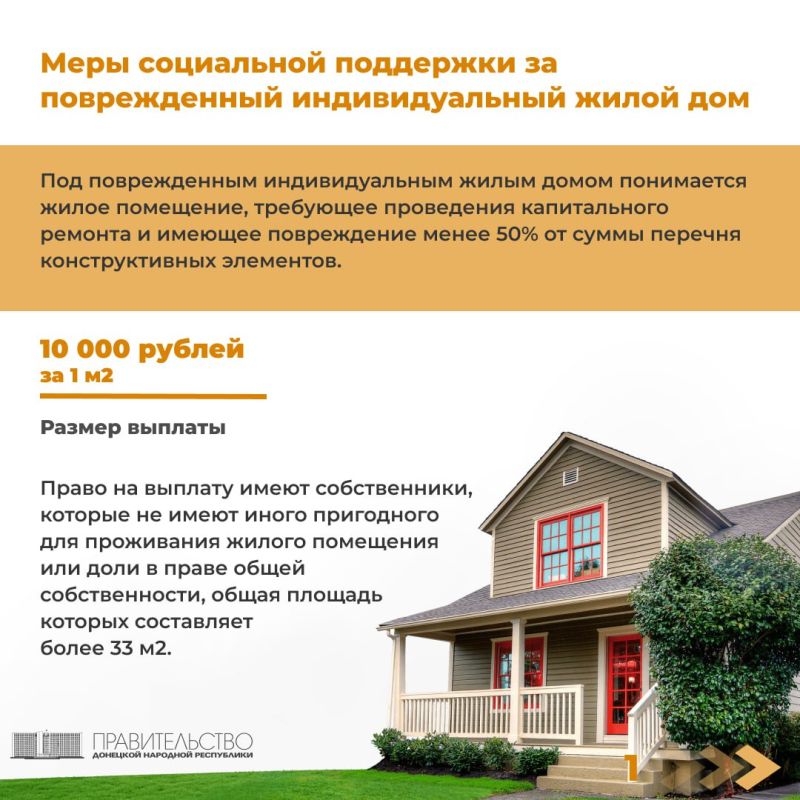 Меры социальной поддержки за поврежденный индивидуальный жилой дом

Под поврежденным индивидуальным жилым домом понимается жилое помещение, требующее проведения капитального ремонта и имеющее повреждение менее 50% от суммы перечня конструктивных элементов.

10 000 рублей
за 1 м2

Размер выплаты

Право на выплату имеют собственники, которые не имеют иного пригодного для проживания жилого помещения или доли в праве общей собственности, общая площадь которых составляет более 33 м2.

ПРАВИТЕЛЬСТВО
ДОНЕЦКОЙ НАРОДНОЙ РЕСПУБЛИКИ

1